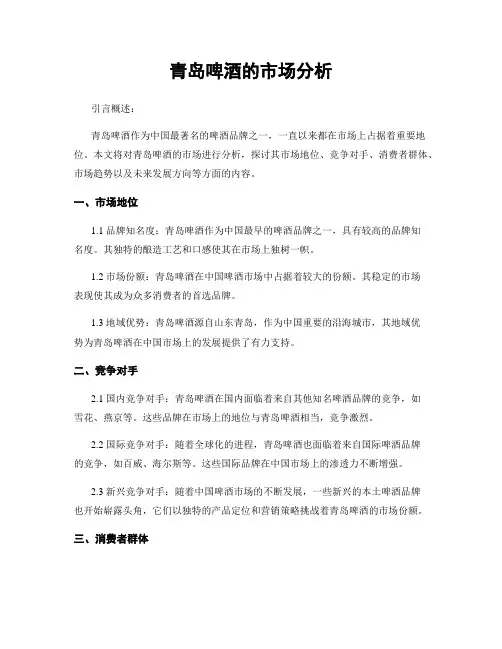 青岛啤酒的市场分析

引言概述：

青岛啤酒作为中国最著名的啤酒品牌之一，一直以来都在市场上占据着重要地位。本文将对青岛啤酒的市场进行分析，探讨其市场地位、竞争对手、消费者群体、市场趋势以及未来发展方向等方面的内容。

一、市场地位

1.1 品牌知名度：青岛啤酒作为中国最早的啤酒品牌之一，具有较高的品牌知名度。其独特的酿造工艺和口感使其在市场上独树一帜。

1.2 市场份额：青岛啤酒在中国啤酒市场中占据着较大的份额。其稳定的市场表现使其成为众多消费者的首选品牌。

1.3 地域优势：青岛啤酒源自山东青岛，作为中国重要的沿海城市，其地域优势为青岛啤酒在中国市场上的发展提供了有力支持。

二、竞争对手

2.1 国内竞争对手：青岛啤酒在国内面临着来自其他知名啤酒品牌的竞争，如雪花、燕京等。这些品牌在市场上的地位与青岛啤酒相当，竞争激烈。

2.2 国际竞争对手：随着全球化的进程，青岛啤酒也面临着来自国际啤酒品牌的竞争，如百威、海尔斯等。这些国际品牌在中国市场上的渗透力不断增强。

2.3 新兴竞争对手：随着中国啤酒市场的不断发展，一些新兴的本土啤酒品牌也开始崭露头角，它们以独特的产品定位和营销策略挑战着青岛啤酒的市场份额。

三、消费者群体